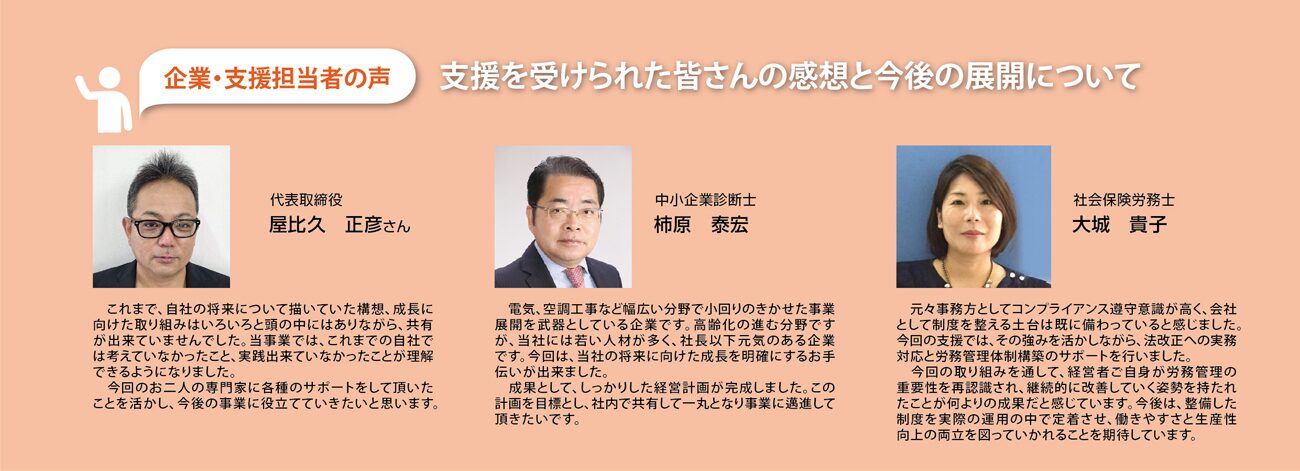 企業・支援担当者の声

支援を受けられた皆さんの感想と今後の展開について

代表取締役
屋比久　正彦さん

これまで、自社の将来について描いていた構想、成長に向けた取り組みはいろいろと頭の中にはありながら、共有が出来ていませんでした。当事業では、これまでの自社では考えていなかったこと、実践出来ていなかったことが理解できるようになりました。

今回のお二人の専門家に各種のサポートをして頂いたことを活かし、今後の事業に役立てていきたいと思います。

中小企業診断士
柿原　泰宏

電気、空調工事など幅広い分野で小回りのきかせた事業展開を武器としている企業です。高齢化の進む分野ですが、当社には若い人材が多く、社長以下元気のある企業です。今回は、当社の将来に向けた成長を明確にするお手伝いが出来ました。

成果として、しっかりした経営計画が完成しました。この計画を目標とし、社内で共有して一丸となり事業に邁進して頂きたいです。

社会保険労務士
大城　貴子

元々事務方としてコンプライアンス遵守意識が高く、会社として制度を整える土台は既に備わっていると感じました。今回の支援では、その強みを活かしながら、法改正への実務対応と労務管理体制構築のサポートを行いました。

今回の取り組みを通して、経営者ご自身が労務管理の重要性を再認識され、継続的に改善していく姿勢を持たれたことが何よりの成果だと感じています。今後は、整備した制度を実際の運用の中で定着させ、働きやすさと生産性向上の両立を図っていかれることを期待しています。